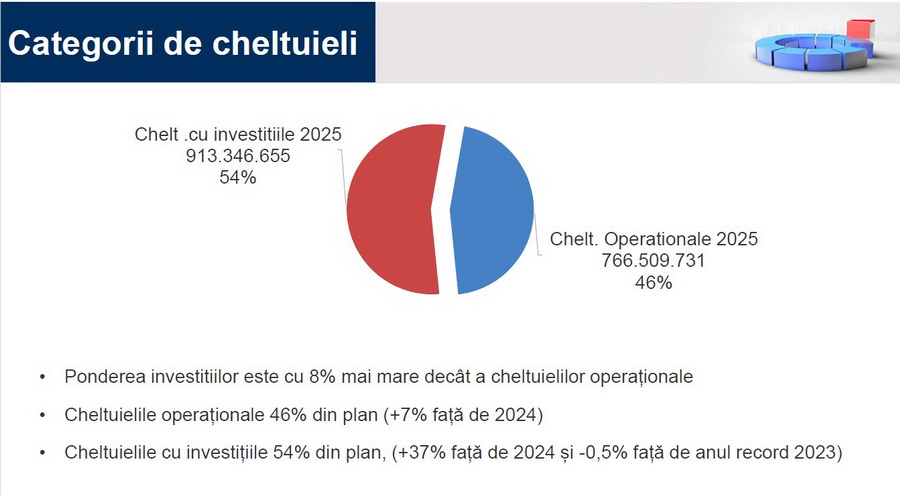 Categorii de cheltuieli

Chelt .cu investitiile 2025
913.346.655
54%

Chelt. Operationale 2025
766.509.731
46%

• Ponderea investitiilor este cu 8% mai mare decât a cheltuielilor operaționale
• Cheltuielile operaționale 46% din plan (+7% față de 2024)
• Cheltuielile cu investițiile 54% din plan, (+37% față de 2024 și -0,5% față de anul record 2023)